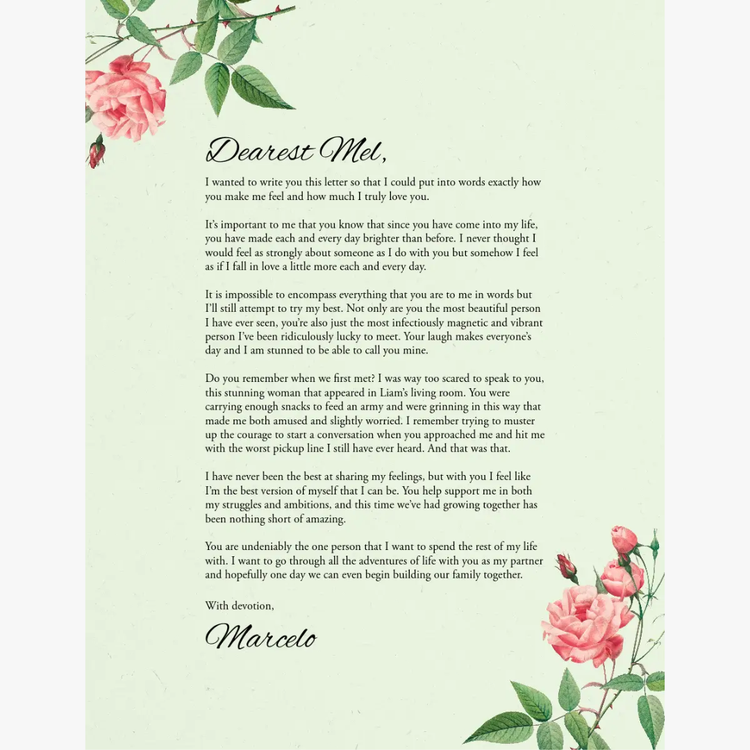 Dearest Mel,

I wanted to write you this letter so that I could put into words exactly how you make me feel and how much I truly love you.

It's important to me that you know that since you have come into my life, you have made each and every day brighter than before. I never thought I would feel as strongly about someone as I do with you but somehow I feel as if I fall in love a little more each and every day.

It is impossible to encompass everything that you are to me in words but I'll still attempt to try my best. Not only are you the most beautiful person I have ever seen, you're also just the most infectiously magnetic and vibrant person I've been ridiculously lucky to meet. Your laugh makes everyone's day and I am stunned to be able to call you mine.

Do you remember when we first met? I was way too scared to speak to you, this stunning woman that appeared in Liam's living room. You were carrying enough snacks to feed an army and were grinning in this way that made me both amused and slightly worried. I remember trying to muster up the courage to start a conversation when you approached me and hit me with the worst pickup line I still have ever heard. And that was that.

I have never been the best at sharing my feelings, but with you I feel like I'm the best version of myself that I can be. You help support me in both my struggles and ambitions, and this time we've had growing together has been nothing short of amazing.

You are undeniably the one person that I want to spend the rest of my life with. I want to go through all the adventures of life with you as my partner and hopefully one day we can even begin building our family together.

With devotion,

Marcelo